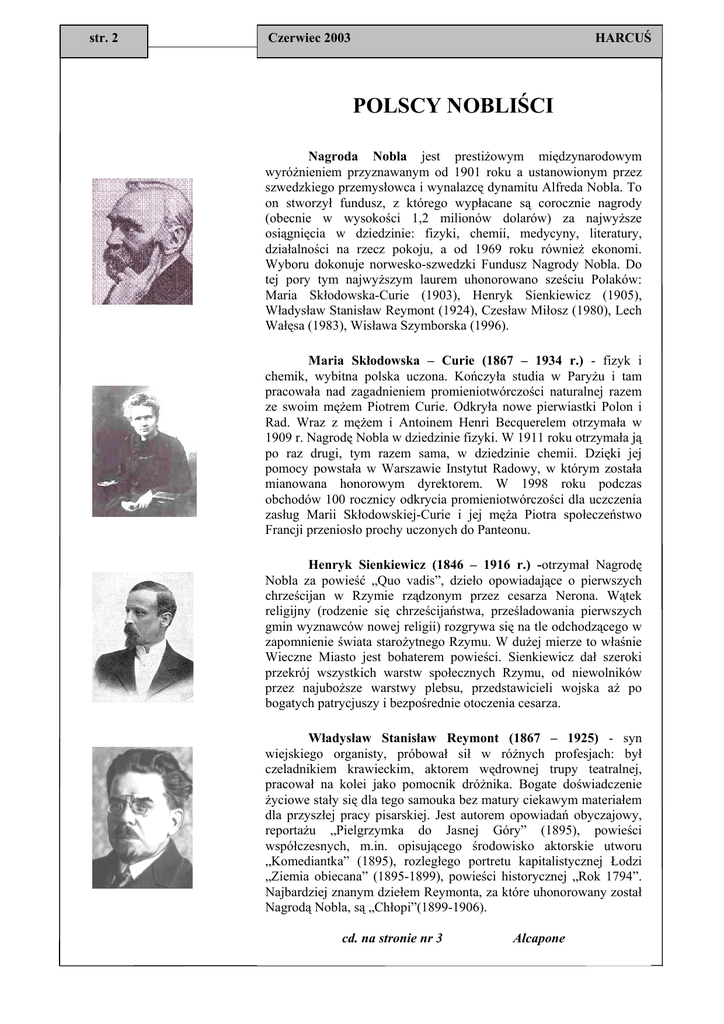 str. 2

Czerwiec 2003

HARCUŚ

POLSCY NOBLIŚCI

Nagroda Nobla jest prestiżowym międzynarodowym wyróżnieniem przyznawanym od 1901 roku a ustanowionym przez szwedzkiego przemysłowca i wynalazcę dynamitu Alfreda Nobla. To on stworzył fundusz, z którego wypłacane są corocznie nagrody (obecnie w wysokości 1,2 milionów dolarów) za najwyższe osiągnięcia w dziedzinie: fizyki, chemii, medycyny, literatury, działalności na rzecz pokoju, a od 1969 roku również ekonomi. Wyboru dokonuje norwesko-szwedzki Fundusz Nagrody Nobla. Do tej pory tym najwyższym laurem uhonorowano sześciu Polaków: Maria Skłodowska-Curie (1903), Henryk Sienkiewicz (1905), Władysław Stanisław Reymont (1924), Czesław Miłosz (1980), Lech Wałęsa (1983), Wisława Szymborska (1996).

Maria Skłodowska – Curie (1867 – 1934 r.) - fizyk i chemik, wybitna polska uczona. Kończyła studia w Paryżu i tam pracowała nad zagadnieniem promieniotwórczości naturalnej razem ze swoim mężem Piotrem Curie. Odkryła nowe pierwiastki Polon i Rad. Wraz z mężem i Antoinem Henri Becquerelem otrzymała w 1909 r. Nagrodę Nobla w dziedzinie fizyki. W 1911 roku otrzymała ją po raz drugi, tym razem sama, w dziedzinie chemii. Dzięki jej pomocy powstała w Warszawie Instytut Radowy, w którym została mianowana honorowym dyrektorem. W 1998 roku podczas obchodów 100 rocznicy odkrycia promieniotwórczości dla uczczenia zasług Marii Skłodowskiej-Curie i jej męża Piotra społeczeństwo Francji przeniosło prochy uczonych do Panteonu.

Henryk Sienkiewicz (1846 – 1916 r.) -otrzymał Nagrodę Nobla za powieść „Quo vadis”, dzieło opowiadające o pierwszych chrześcijan w Rzymie rządzonym przez cesarza Nerona. Wątek religijny (rodzenie się chrześcijaństwa, prześladowania pierwszych gmin wyznawców nowej religii) rozgrywa się na tle odchodzącego w zapomnienie świata starożytnego Rzymu. W dużej mierze to właśnie Wieczne Miasto jest bohaterem powieści. Sienkiewicz dał szeroki przekrój wszystkich warstw społecznych Rzymu, od niewolników przez najuboższe warstwy plebsu, przedstawicieli wojska aż po bogatych patrycjuszy i bezpośrednie otoczenia cesarza.

Władysław Stanisław Reymont (1867 – 1925) - syn wiejskiego organisty, próbował sił w różnych profesjach: był czeladnikiem krawieckim, aktorem wędrownej trupy teatralnej, pracował na kolei jako pomocnik dróżnika. Bogate doświadczenie życiowe stały się dla tego samouka bez matury ciekawym materiałem dla przyszłej pracy pisarskiej. Jest autorem opowiadań obyczajowy, reportażu „Pielgrzymka do Jasnej Góry” (1895), powieści współczesnych, m.in. opisującego środowisko aktorskie utworu „Komediantka” (1895), rozległego portretu kapitalistycznej Łodzi „Ziemia obiecana” (1895-1899), powieści historycznej „Rok 1794”. Najbardziej znanym dziełem Reymonta, za które uhonorowany został Nagrodą Nobla, są „Chłopi”(1899-1906).

cd. na stronie nr 3

Alcapone